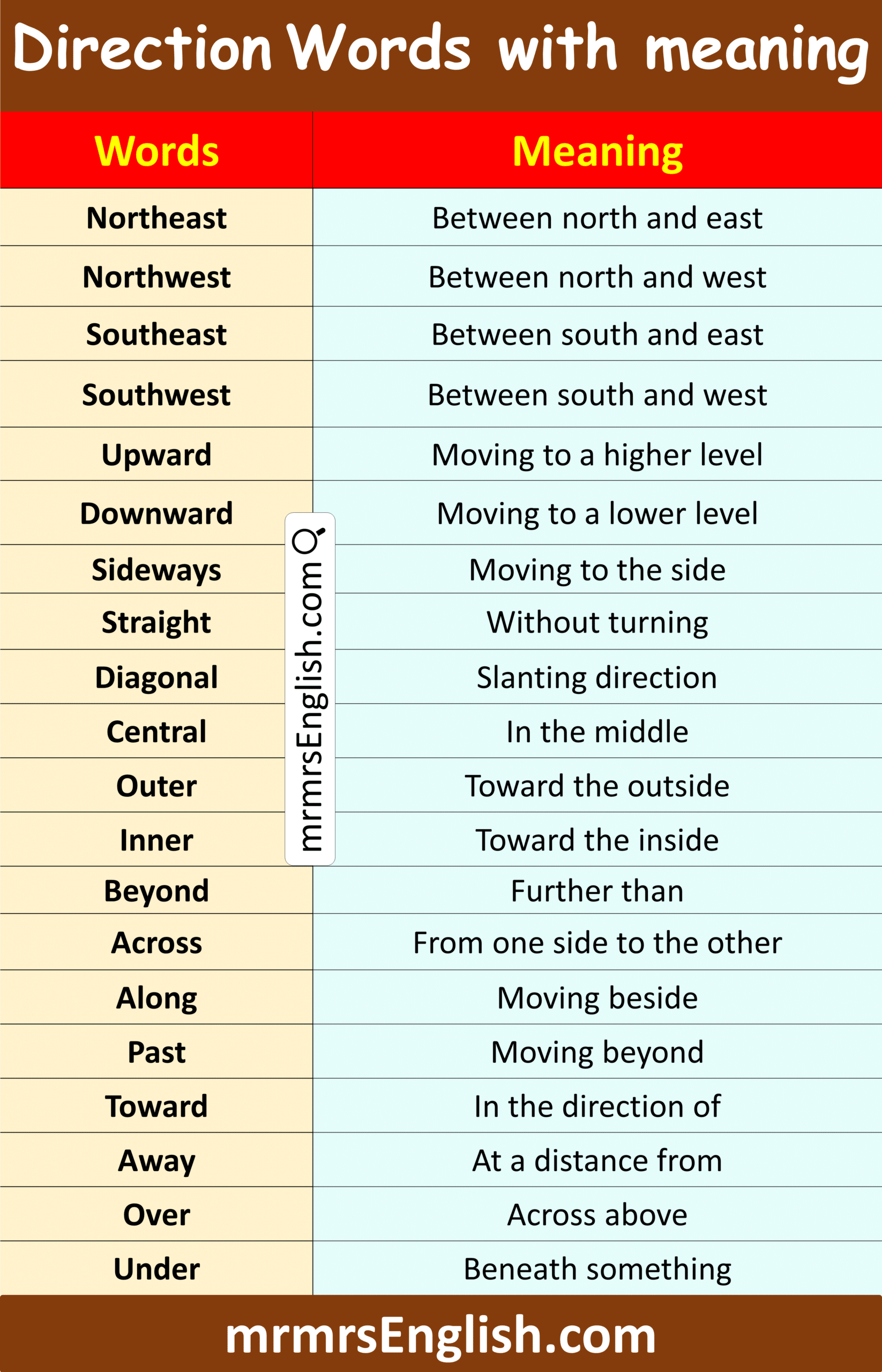 Direction Words with meaning

| Words | Meaning |
|---|---|
| Northeast | Between north and east |
| Northwest | Between north and west |
| Southeast | Between south and east |
| Southwest | Between south and west |
| Upward | Moving to a higher level |
| Downward | Moving to a lower level |
| Sideways | Moving to the side |
| Straight | Without turning |
| Diagonal | Slanting direction |
| Central | In the middle |
| Outer | Toward the outside |
| Inner | Toward the inside |
| Beyond | Further than |
| Across | From one side to the other |
| Along | Moving beside |
| Past | Moving beyond |
| Toward | In the direction of |
| Away | At a distance from |
| Over | Across above |
| Under | Beneath something |

mrmrsEnglish.com

mrmrsEnglish.com